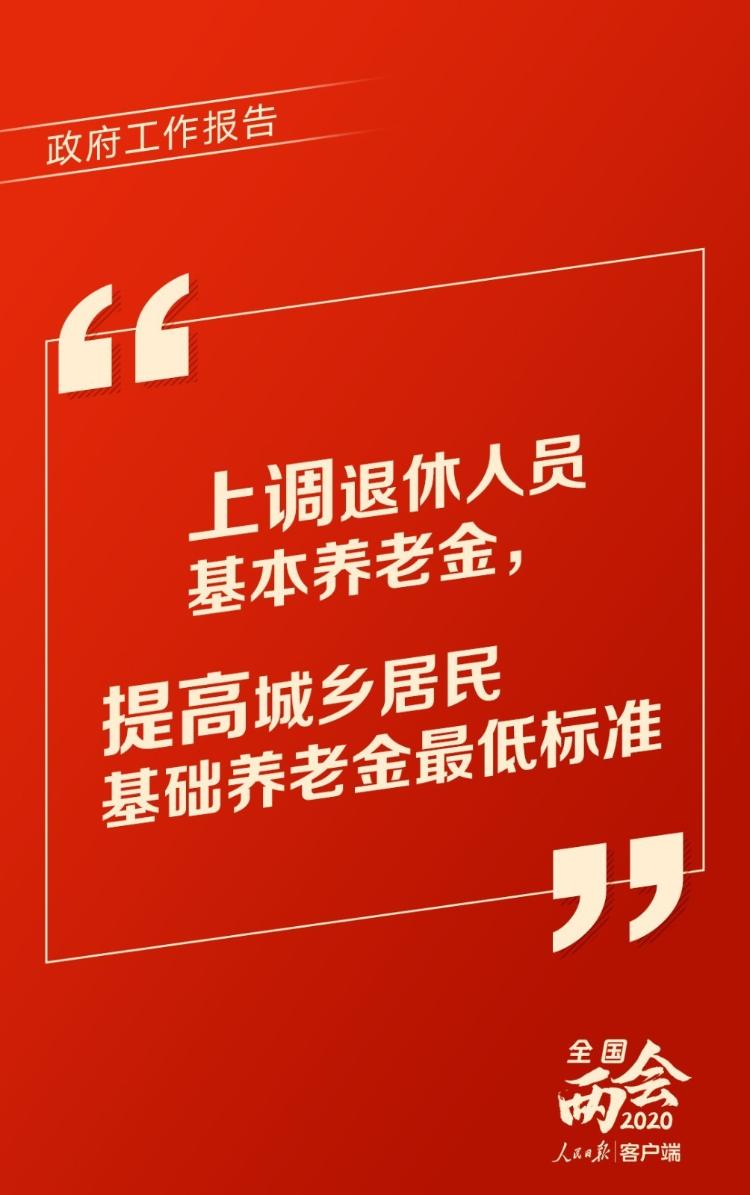 政府工作报告

“

上调退休人员
基本养老金，

提高城乡居民
基础养老金最低标准

”

全国
两会
2020

人民日报 | 客户端